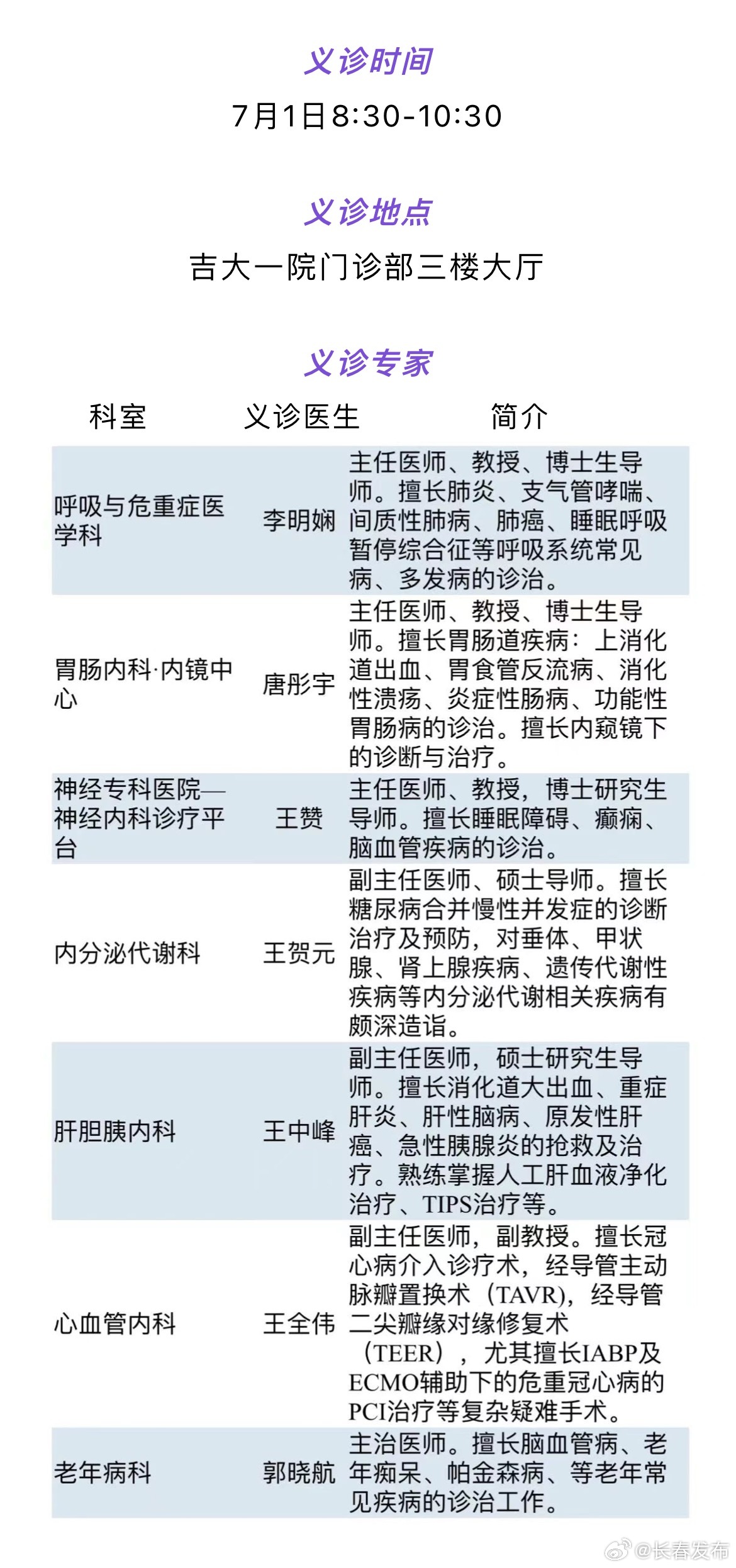 义诊时间

7月1日8:30-10:30

义诊地点

吉大一院门诊部三楼大厅

义诊专家

| 科室 | 义诊医生 | 简介 |
|---|---|---|
| 呼吸与危重症医学科 | 李明娴 | 主任医师、教授、博士生导师。擅长肺炎、支气管哮喘、间质性肺病、肺癌、睡眠呼吸暂停综合征等呼吸系统常见病、多发病的诊治。 |
| 胃肠内科·内镜中心 | 唐彤宇 | 主任医师、教授、博士生导师。擅长胃肠道疾病：上消化道出血、胃食管反流病、消化性溃疡、炎症性肠病、功能性胃肠病的诊治。擅长内窥镜下的诊断与治疗。 |
| 神经专科医院—神经内科诊疗平台 | 王赞 | 主任医师、教授，博士研究生导师。擅长睡眠障碍、癫痫、脑血管疾病的诊治。 |
| 内分泌代谢科 | 王贺元 | 副主任医师、硕士导师。擅长糖尿病合并慢性并发症的诊断治疗及预防，对垂体、甲状腺、肾上腺疾病、遗传代谢性疾病等内分泌代谢相关疾病有颇深造诣。 |
| 肝胆胰内科 | 王中峰 | 副主任医师，硕士研究生导师。擅长消化道大出血、重症肝炎、肝性脑病、原发性肝癌、急性胰腺炎的抢救及治疗。熟练掌握人工肝血液净化治疗、TIPS治疗等。 |
| 心血管内科 | 王全伟 | 副主任医师，副教授。擅长冠心病介入诊疗术，经导管主动脉瓣置换术（TAVR），经导管二尖瓣缘对缘修复术（TEER），尤其擅长IABP及ECMO辅助下的危重冠心病的PCI治疗等复杂疑难手术。 |
| 老年病科 | 郭晓航 | 主治医师。擅长脑血管病、老年痴呆、帕金森病、等老年常见疾病的诊治工作。 |

@长春发布